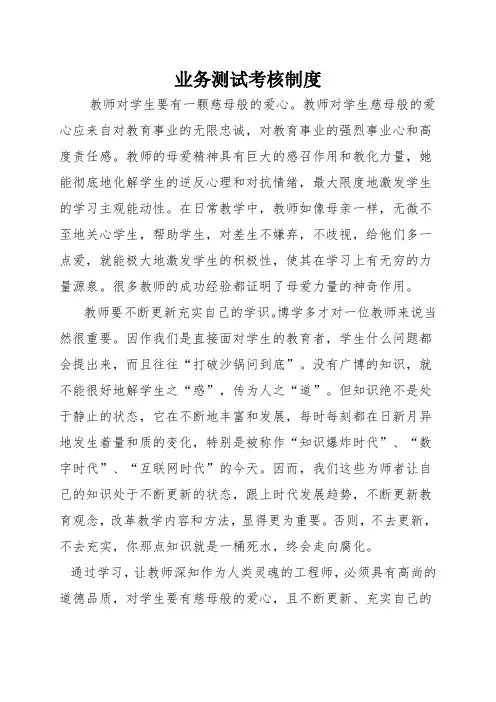 业务测试考核制度

教师对学生要有一颗慈母般的爱心。教师对学生慈母般的爱心应来自对教育事业的无限忠诚，对教育事业的强烈事业心和高度责任感。教师的母爱精神具有巨大的感召作用和教化力量，她能彻底地化解学生的逆反心理和对抗情绪，最大限度地激发学生的学习主观能动性。在日常教学中，教师如像母亲一样，无微不至地关心学生，帮助学生，对差生不嫌弃，不歧视，给他们多一点爱，就能极大地激发学生的积极性，使其在学习上有无穷的力量源泉。很多教师的成功经验都证明了母爱力量的神奇作用。

教师要不断更新充实自己的学识。博学多才对一位教师来说当然很重要。因作我们是直接面对学生的教育者，学生什么问题都会提出来，而且往往“打破沙锅问到底”。没有广博的知识，就不能很好地解学生之“惑”，传为人之“道”。但知识绝不是处于静止的状态，它在不断地丰富和发展，每时每刻都在日新月异地发生着量和质的变化，特别是被称作“知识爆炸时代”、“数字时代”、“互联网时代”的今天。因而，我们这些为师者让自己的知识处于不断更新的状态，跟上时代发展趋势，不断更新教育观念，改革教学内容和方法，显得更为重要。否则，不去更新，不去充实，你那点知识就是一桶死水，终会走向腐化。

通过学习，让教师深知作为人类灵魂的工程师，必须具有高尚的道德品质，对学生要有慈母般的爱心，且不断更新、充实自己的